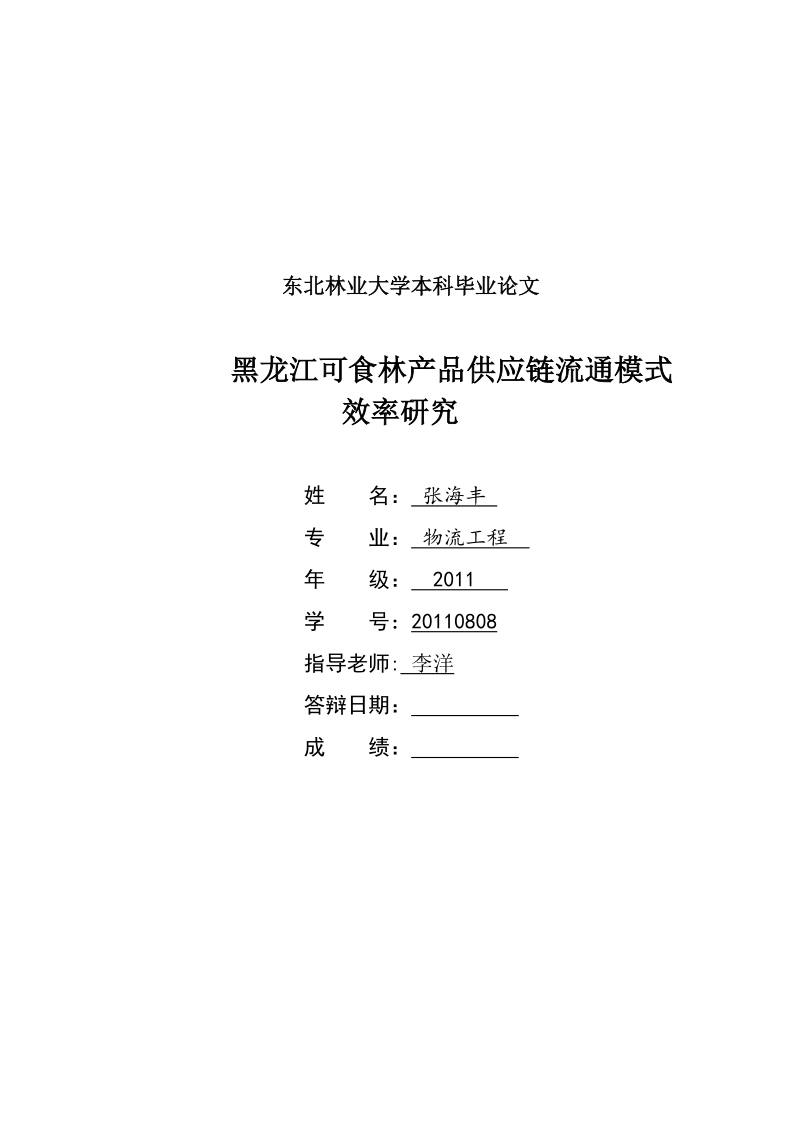 东北林业大学本科毕业论文

黑龙江可食林产品供应链流通模式效率研究

姓　　名：张海丰

专　　业：物流工程

年　　级：2011

学　　号：20110808

指导老师：李洋

答辩日期：

成　　绩：